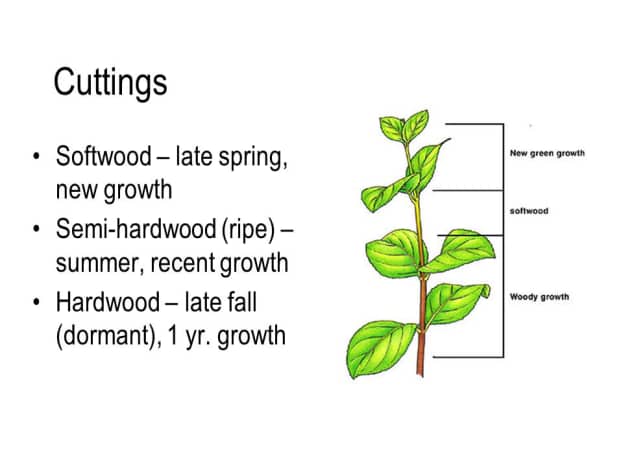 Cuttings

• Softwood – late spring, new growth
• Semi-hardwood (ripe) – summer, recent growth
• Hardwood – late fall (dormant), 1 yr. growth

New green growth

softwood

Woody growth